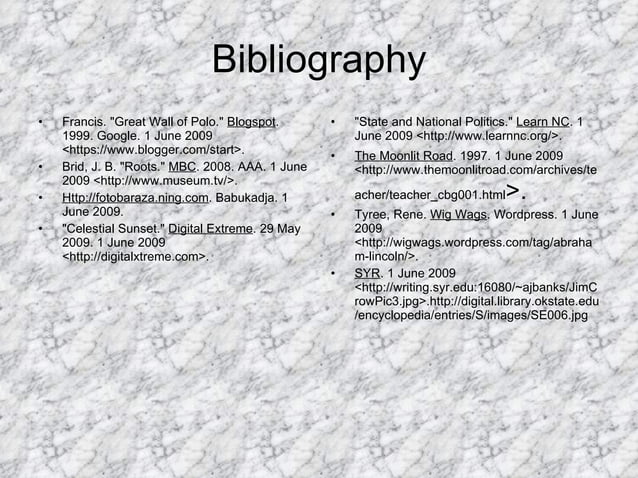 Bibliography

• Francis. "Great Wall of Polo." Blogspot. 1999. Google. 1 June 2009 <https://www.blogger.com/start>.
• Brid, J. B. "Roots." MBC. 2008. AAA. 1 June 2009 <http://www.museum.tv/>.
• Http://fotobaraza.ning.com. Babukadja. 1 June 2009.
• "Celestial Sunset." Digital Extreme. 29 May 2009. 1 June 2009 <http://digitalxtreme.com>.

• "State and National Politics." Learn NC. 1 June 2009 <http://www.learnnc.org/>.
• The Moonlit Road. 1997. 1 June 2009 <http://www.themoonlitroad.com/archives/teacher/teacher_cbg001.html>.
• Tyree, Rene. Wig Wags. Wordpress. 1 June 2009 <http://wigwags.wordpress.com/tag/abraham-lincoln/>.
• SYR. 1 June 2009 <http://writing.syr.edu:16080/~ajbanks/JimCrowPic3.jpg>.http://digital.library.okstate.edu/encyclopedia/entries/S/images/SE006.jpg